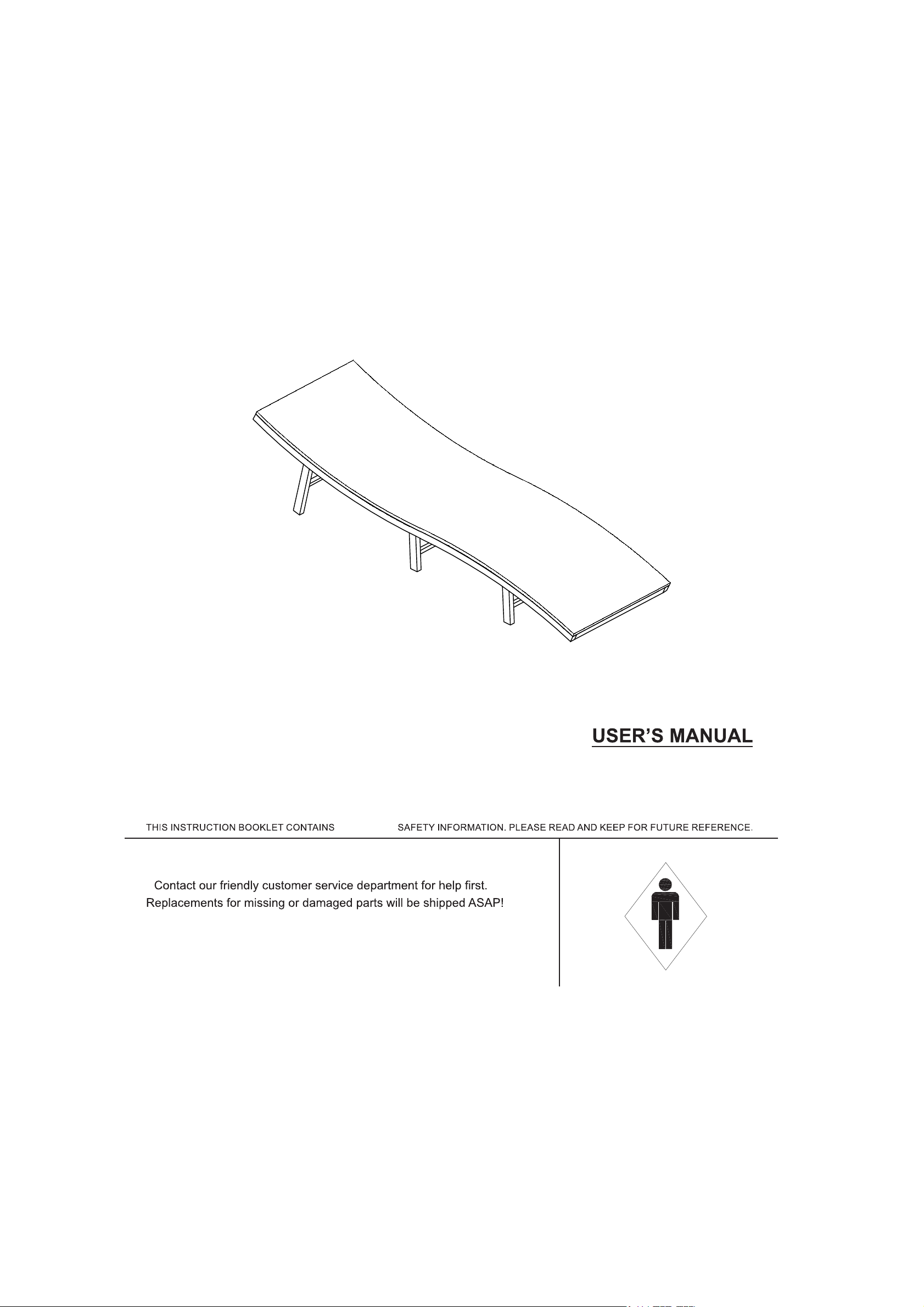 USER'S MANUAL

THIS INSTRUCTION BOOKLET CONTAINS SAFETY INFORMATION. PLEASE READ AND KEEP FOR FUTURE REFERENCE.

Contact our friendly customer service department for help first.
Replacements for missing or damaged parts will be shipped ASAP!